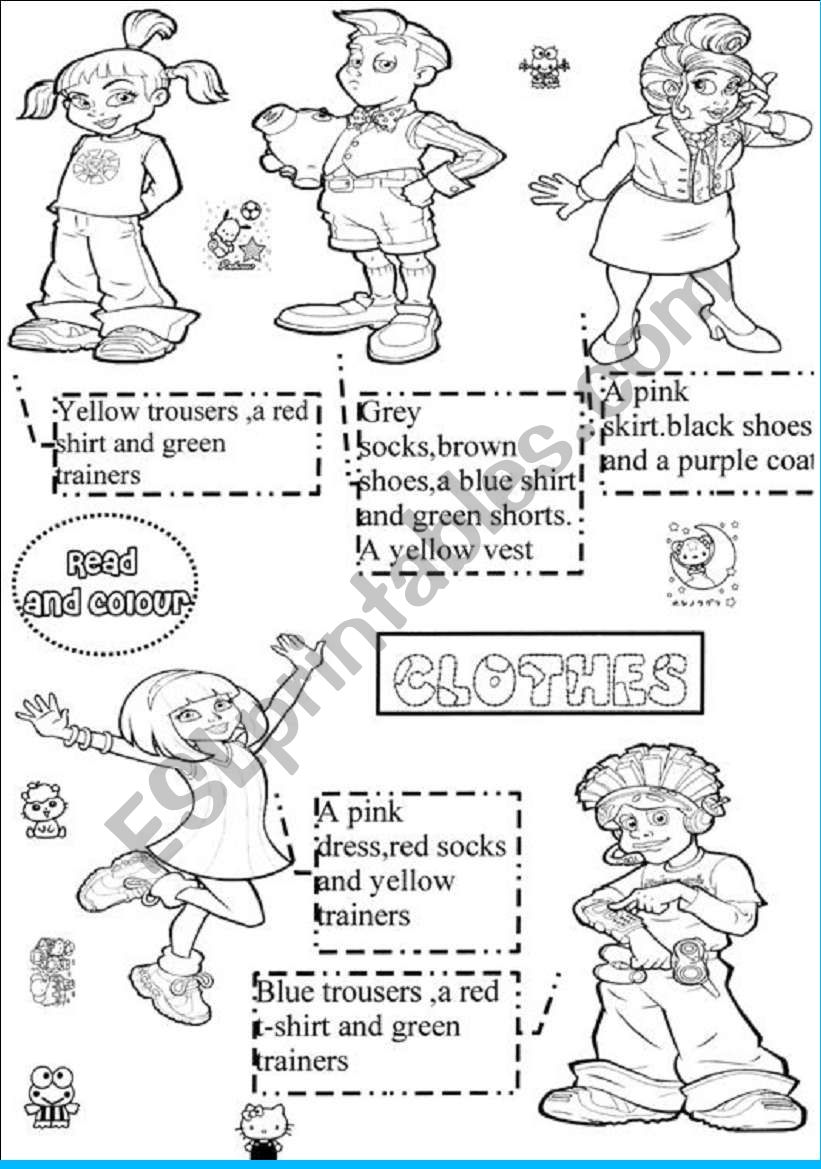 Yellow trousers ,a red shirt and green trainers

Grey socks,brown shoes,a blue shirt and green shorts. A yellow vest

A pink skirt.black shoes and a purple coat

Read and colour

CLOTHES

A pink dress,red socks and yellow trainers

Blue trousers ,a red t-shirt and green trainers

ESLprintables.com